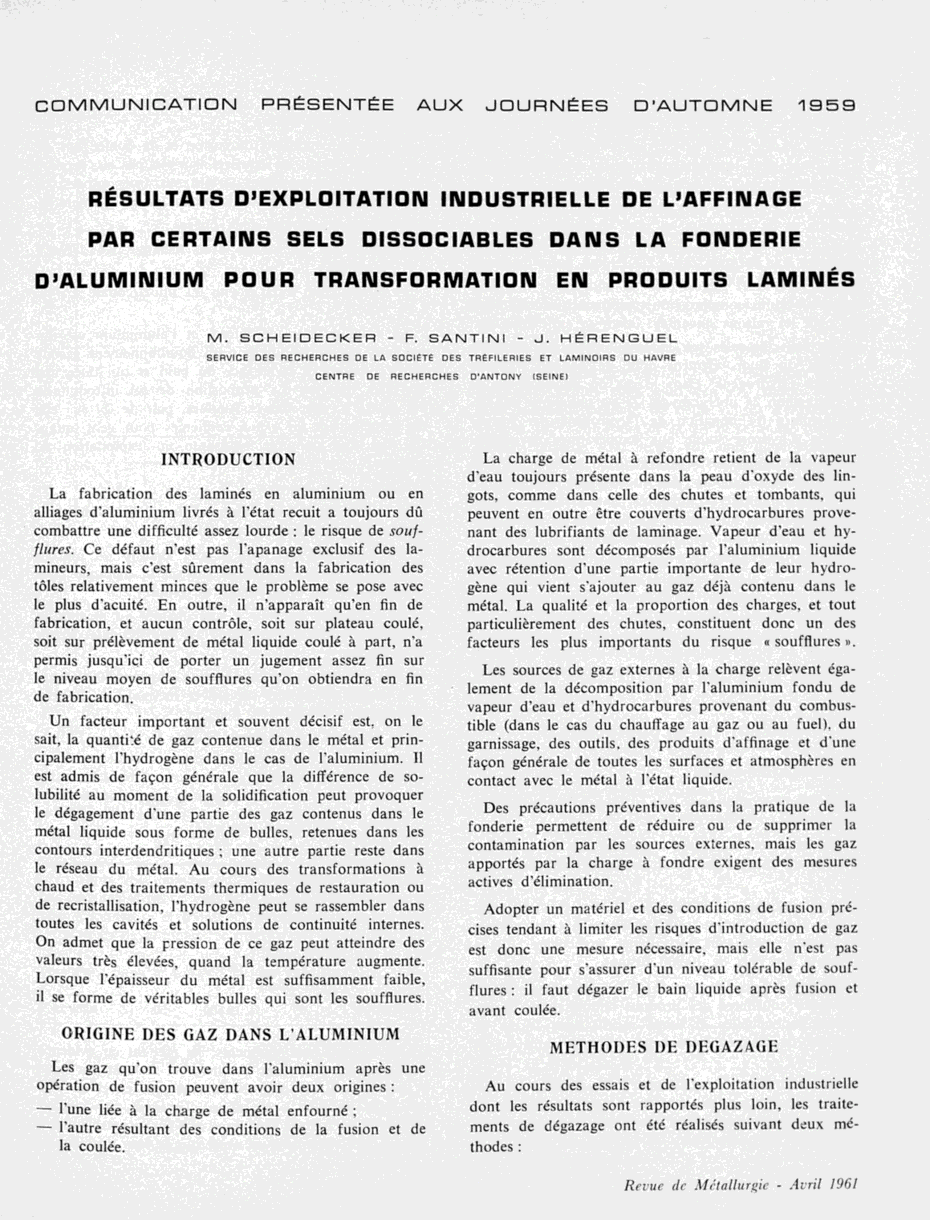 COMMUNICATION PRÉSENTÉE AUX JOURNÉES D'AUTOMNE 1959

RÉSULTATS D'EXPLOITATION INDUSTRIELLE DE L'AFFINAGE PAR CERTAINS SELS DISSOCIABLES DANS LA FONDERIE D'ALUMINIUM POUR TRANSFORMATION EN PRODUITS LAMINÉS

M. SCHEIDECKER - F. SANTINI - J. HÉRENGUEL
SERVICE DES RECHERCHES DE LA SOCIÉTÉ DES TRÉFILERIES ET LAMINOIRS DU HAVRE
CENTRE DE RECHERCHES D'ANTONY (SEINE)

INTRODUCTION

La fabrication des laminés en aluminium ou en alliages d'aluminium livrés à l'état recuit a toujours dû combattre une difficulté assez lourde : le risque de soufflures. Ce défaut n'est pas l'apanage exclusif des lamineurs, mais c'est sûrement dans la fabrication des tôles relativement minces que le problème se pose avec le plus d'acuité. En outre, il n'apparaît qu'en fin de fabrication, et aucun contrôle, soit sur plateau coulé, soit sur prélèvement de métal liquide coulé à part, n'a permis jusqu'ici de porter un jugement assez fin sur le niveau moyen de soufflures qu'on obtiendra en fin de fabrication.

Un facteur important et souvent décisif est, on le sait, la quantité de gaz contenue dans le métal et principalement l'hydrogène dans le cas de l'aluminium. Il est admis de façon générale que la différence de solubilité au moment de la solidification peut provoquer le dégagement d'une partie des gaz contenus dans le métal liquide sous forme de bulles, retenues dans les contours interdendritiques ; une autre partie reste dans le réseau du métal. Au cours des transformations à chaud et des traitements thermiques de restauration ou de recristallisation, l'hydrogène peut se rassembler dans toutes les cavités et solutions de continuité internes. On admet que la pression de ce gaz peut atteindre des valeurs très élevées, quand la température augmente. Lorsque l'épaisseur du métal est suffisamment faible, il se forme de véritables bulles qui sont les soufflures.

ORIGINE DES GAZ DANS L'ALUMINIUM

Les gaz qu'on trouve dans l'aluminium après une opération de fusion peuvent avoir deux origines :
— l'une liée à la charge de métal enfourné ;
— l'autre résultant des conditions de la fusion et de la coulée.

La charge de métal à refondre retient de la vapeur d'eau toujours présente dans la peau d'oxyde des lingots, comme dans celle des chutes et tombants, qui peuvent en outre être couverts d'hydrocarbures provenant des lubrifiants de laminage. Vapeur d'eau et hydrocarbures sont décomposés par l'aluminium liquide avec rétention d'une partie importante de leur hydrogène qui vient s'ajouter au gaz déjà contenu dans le métal. La qualité et la proportion des charges, et tout particulièrement des chutes, constituent donc un des facteurs les plus importants du risque « soufflures ».

Les sources de gaz externes à la charge relèvent également de la décomposition par l'aluminium fondu de vapeur d'eau et d'hydrocarbures provenant du combustible (dans le cas du chauffage au gaz ou au fuel), du garnissage, des outils, des produits d'affinage et d'une façon générale de toutes les surfaces et atmosphères en contact avec le métal à l'état liquide.

Des précautions préventives dans la pratique de la fonderie permettent de réduire ou de supprimer la contamination par les sources externes, mais les gaz apportés par la charge à fondre exigent des mesures actives d'élimination.

Adopter un matériel et des conditions de fusion précises tendant à limiter les risques d'introduction de gaz est donc une mesure nécessaire, mais elle n'est pas suffisante pour s'assurer d'un niveau tolérable de soufflures : il faut dégazer le bain liquide après fusion et avant coulée.

METHODES DE DEGAZAGE

Au cours des essais et de l'exploitation industrielle dont les résultats sont rapportés plus loin, les traitements de dégazage ont été réalisés suivant deux méthodes :

Revue de Métallurgie - Avril 1961